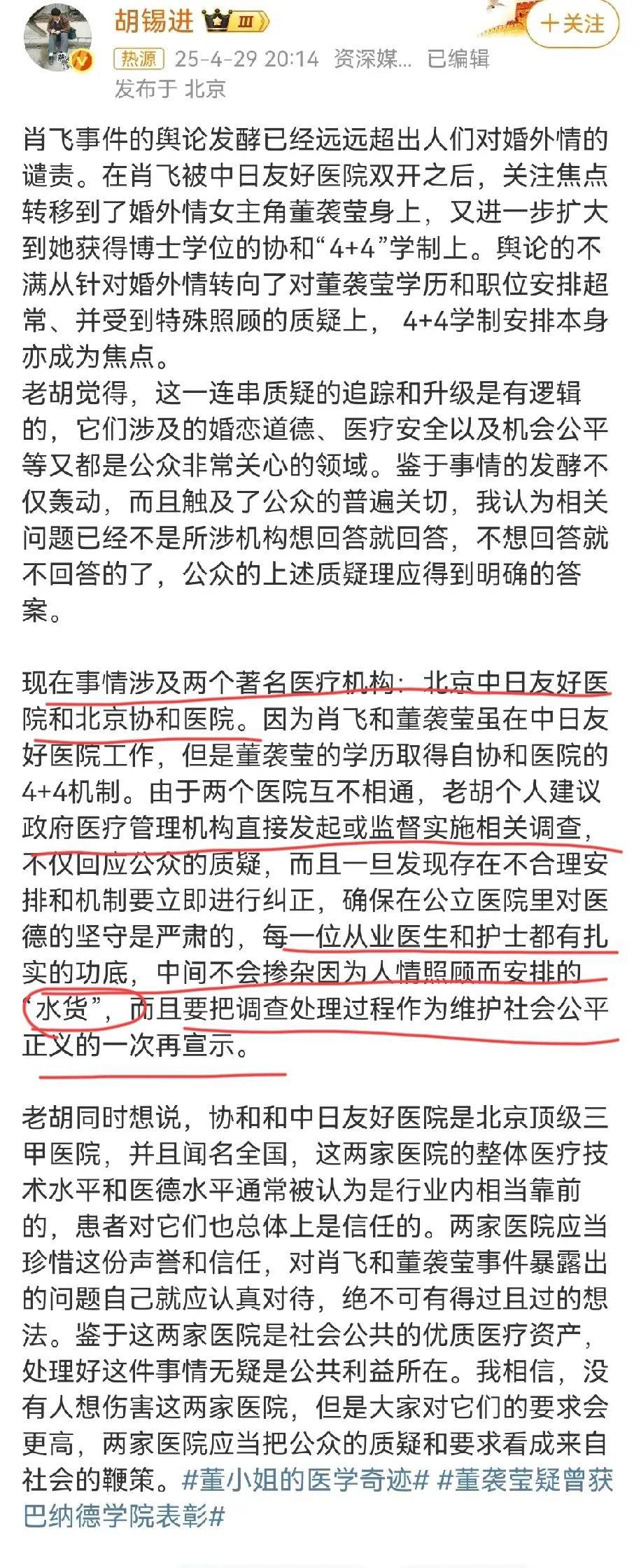 胡锡进 Ⅲ
十关注
热源 25-4-29 20:14 资深媒... 已编辑
发布于 北京

肖飞事件的舆论发酵已经远远超出人们对婚外情的谴责。在肖飞被中日友好医院双开之后，关注焦点转移到了婚外情女主角董袭莹身上，又进一步扩大到她获得博士学位的协和“4+4”学制上。舆论的不满从针对婚外情转向了对董袭莹学历和职位安排超常、并受到特殊照顾的质疑上， 4+4学制安排本身亦成为焦点。
老胡觉得，这一连串质疑的追踪和升级是有逻辑的，它们涉及的婚恋道德、医疗安全以及机会公平等又都是公众非常关心的领域。鉴于事情的发酵不仅轰动，而且触及了公众的普遍关切，我认为相关问题已经不是所涉机构想回答就回答，不想回答就不回答的了，公众的上述质疑理应得到明确的答案。

现在事情涉及两个著名医疗机构：北京中日友好医院和北京协和医院。因为肖飞和董袭莹虽在中日友好医院工作，但是董袭莹的学历取得自协和医院的4+4机制。由于两个医院互不相通，老胡个人建议政府医疗管理机构直接发起或监督实施相关调查，不仅回应公众的质疑，而且一旦发现存在不合理安排和机制要立即进行纠正，确保在公立医院里对医德的坚守是严肃的，每一位从业医生和护士都有扎实的功底，中间不会掺杂因为人情照顾而安排的“水货”，而且要把调查处理过程作为维护社会公平正义的一次再宣示。

老胡同时想说，协和和中日友好医院是北京顶级三甲医院，并且闻名全国，这两家医院的整体医疗技术水平和医德水平通常被认为是行业内相当靠前的，患者对它们也总体上是信任的。两家医院应当珍惜这份声誉和信任，对肖飞和董袭莹事件暴露出的问题自己就应认真对待，绝不可有得过且过的想法。鉴于这两家医院是社会公共的优质医疗资产，处理好这件事情无疑是公共利益所在。我相信，没有人想伤害这两家医院，但是大家对它们的要求会更高，两家医院应当把公众的质疑和要求看成来自社会的鞭策。#董小姐的医学奇迹# #董袭莹疑曾获巴纳德学院表彰#